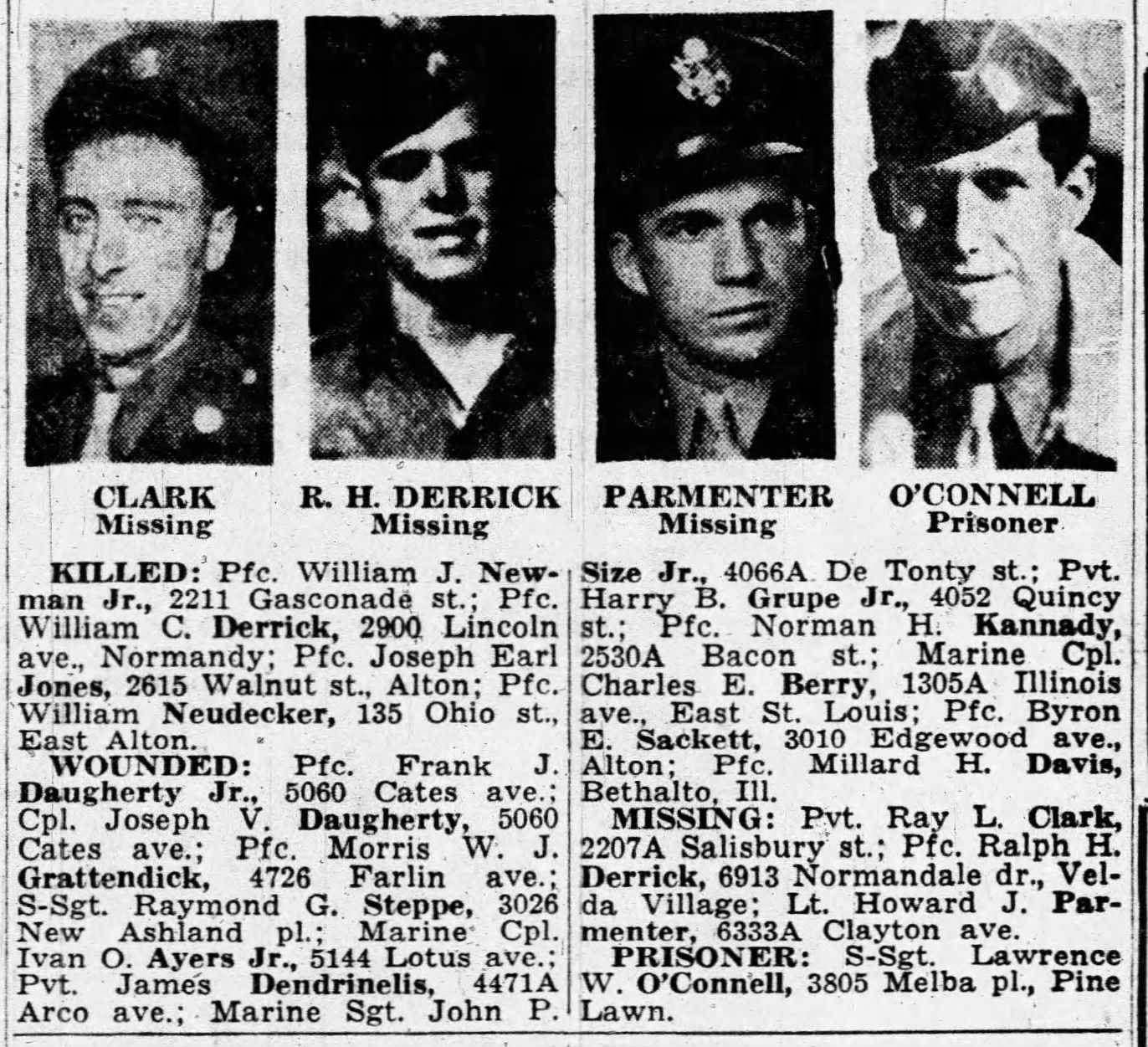 CLARK
Missing

R. H. DERRICK
Missing

PARMENTER
Missing

O'CONNELL
Prisoner

KILLED: Pfc. William J. Newman Jr., 2211 Gasconade st.; Pfc. William C. Derrick, 2900 Lincoln ave., Normandy; Pfc. Joseph Earl Jones, 2615 Walnut st., Alton; Pfc. William Neudecker, 135 Ohio st., East Alton.

WOUNDED: Pfc. Frank J. Daugherty Jr., 5060 Cates ave.; Cpl. Joseph V. Daugherty, 5060 Cates ave.; Pfc. Morris W. J. Grattendick, 4726 Farlin ave.; S-Sgt. Raymond G. Steppe, 3026 New Ashland pl.; Marine Cpl. Ivan O. Ayers Jr., 5144 Lotus ave.; Pvt. James Dendrinelis, 4471A Arco ave.; Marine Sgt. John P. Size Jr., 4066A De Tonty st.; Pvt. Harry B. Grupe Jr., 4052 Quincy st.; Pfc. Norman H. Kannady, 2530A Bacon st.; Marine Cpl. Charles E. Berry, 1305A Illinois ave., East St. Louis; Pfc. Byron E. Sackett, 3010 Edgewood ave., Alton; Pfc. Millard H. Davis, Bethalto, Ill.

MISSING: Pvt. Ray L. Clark, 2207A Salisbury st.; Pfc. Ralph H. Derrick, 6913 Normandale dr., Velda Village; Lt. Howard J. Parmenter, 6333A Clayton ave.

PRISONER: S-Sgt. Lawrence W. O'Connell, 3805 Melba pl., Pine Lawn.